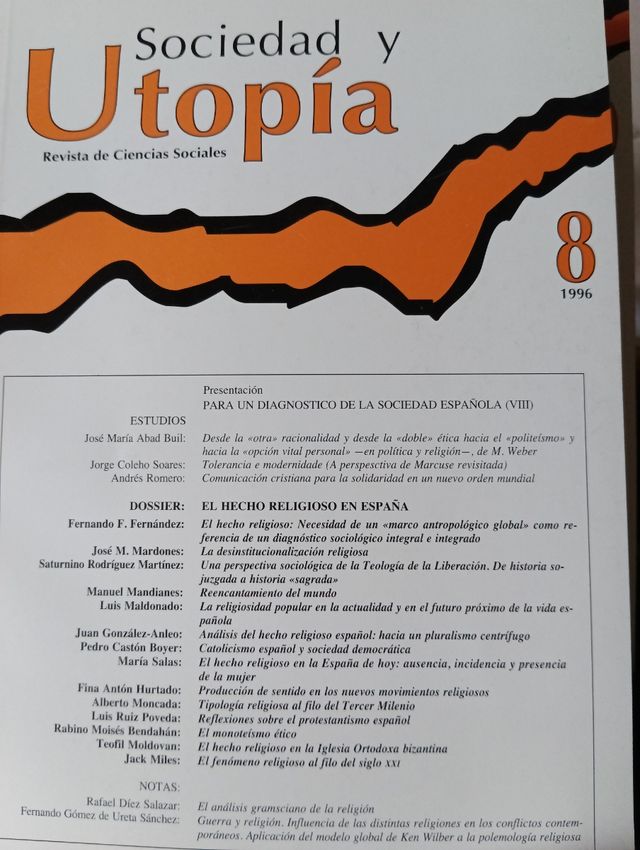 Sociedad y
Utopía
Revista de Ciencias Sociales

8
1996

Presentación
PARA UN DIAGNOSTICO DE LA SOCIEDAD ESPAÑOLA (VIII)

ESTUDIOS
José María Abad Buil: Desde la «otra» racionalidad y desde la «doble» ética hacia el «politeísmo» y hacia la «opción vital personal» —en política y religión—, de M. Weber
Jorge Coleho Soares: Tolerancia e modernidade (A perspesctiva de Marcuse revisitada)
Andrés Romero: Comunicación cristiana para la solidaridad en un nuevo orden mundial

DOSSIER: EL HECHO RELIGIOSO EN ESPAÑA
Fernando F. Fernández: El hecho religioso: Necesidad de un «marco antropológico global» como referencia de un diagnóstico sociológico integral e integrado
José M. Mardones: La desinstitucionalización religiosa
Saturnino Rodríguez Martínez: Una perspectiva sociológica de la Teología de la Liberación. De historia sojuzgada a historia «sagrada»
Manuel Mandianes: Reencantamiento del mundo
Luis Maldonado: La religiosidad popular en la actualidad y en el futuro próximo de la vida española
Juan González-Anleo: Análisis del hecho religioso español: hacia un pluralismo centrífugo
Pedro Castón Boyer: Catolicismo español y sociedad democrática
María Salas: El hecho religioso en la España de hoy: ausencia, incidencia y presencia de la mujer
Fina Antón Hurtado: Producción de sentido en los nuevos movimientos religiosos
Alberto Moncada: Tipología religiosa al filo del Tercer Milenio
Luis Ruiz Poveda: Reflexiones sobre el protestantismo español
Rabino Moisés Bendahán: El monoteísmo ético
Teofil Moldovan: El hecho religioso en la Iglesia Ortodoxa bizantina
Jack Miles: El fenómeno religioso al filo del siglo XXI

NOTAS:
Rafael Díez Salazar: El análisis gramsciano de la religión
Fernando Gómez de Ureta Sánchez: Guerra y religión. Influencia de las distintas religiones en los conflictos contemporáneos. Aplicación del modelo global de Ken Wilber a la polemología religiosa